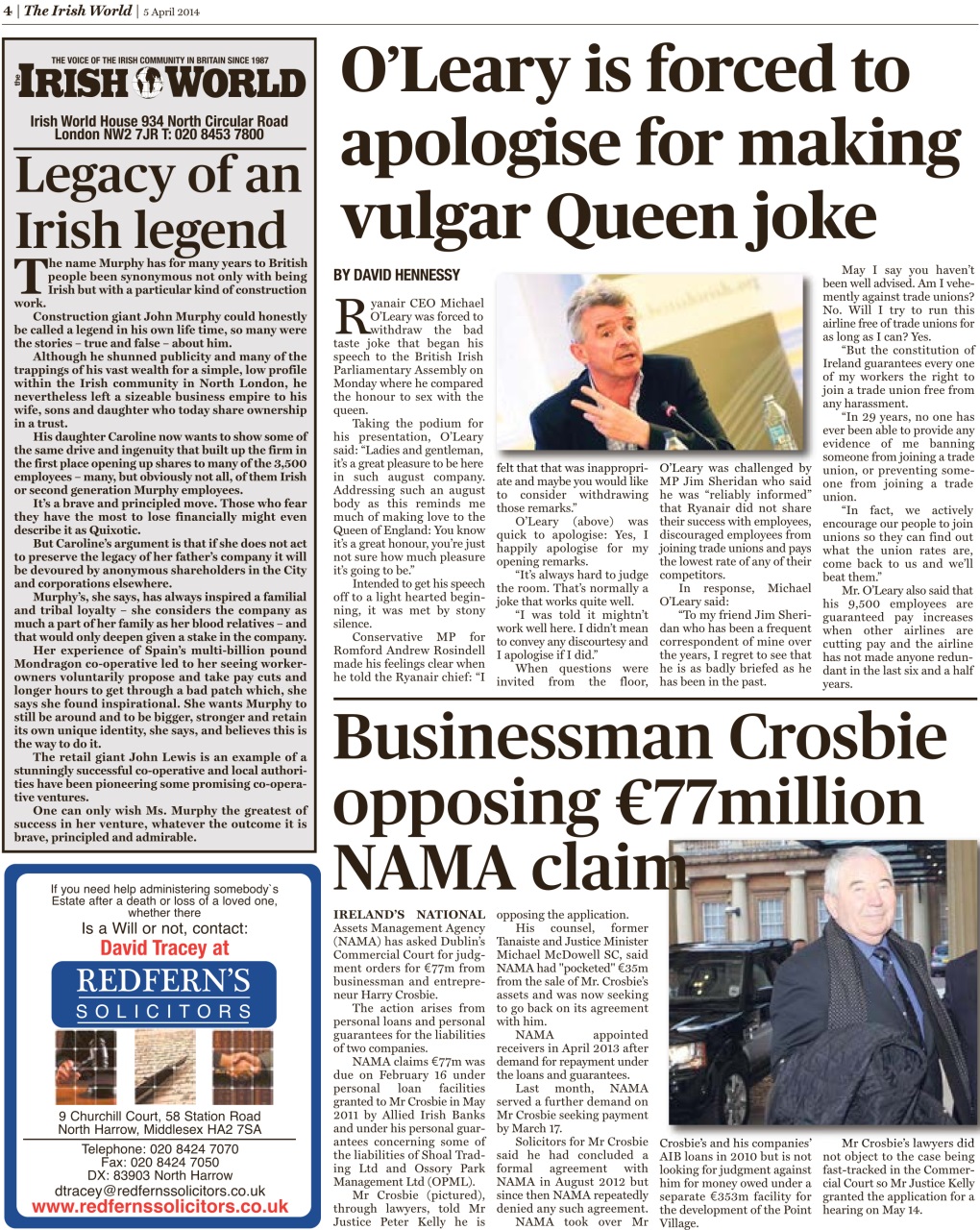 4 | The Irish World | 5 April 2014

THE VOICE OF THE IRISH COMMUNITY IN BRITAIN SINCE 1987
the IRISH WORLD
Irish World House 934 North Circular Road London NW2 7JR T: 020 8453 7800

Legacy of an Irish legend

The name Murphy has for many years to British people been synonymous not only with being Irish but with a particular kind of construction work.

Construction giant John Murphy could honestly be called a legend in his own life time, so many were the stories – true and false – about him.

Although he shunned publicity and many of the trappings of his vast wealth for a simple, low profile within the Irish community in North London, he nevertheless left a sizeable business empire to his wife, sons and daughter who today share ownership in a trust.

His daughter Caroline now wants to show some of the same drive and ingenuity that built up the firm in the first place opening up shares to many of the 3,500 employees – many, but obviously not all, of them Irish or second generation Murphy employees.

It's a brave and principled move. Those who fear they have the most to lose financially might even describe it as Quixotic.

But Caroline's argument is that if she does not act to preserve the legacy of her father's company it will be devoured by anonymous shareholders in the City and corporations elsewhere.

Murphy's, she says, has always inspired a familial and tribal loyalty – she considers the company as much a part of her family as her blood relatives – and that would only deepen given a stake in the company.

Her experience of Spain's multi-billion pound Mondragon co-operative led to her seeing worker-owners voluntarily propose and take pay cuts and longer hours to get through a bad patch which, she says she found inspirational. She wants Murphy to still be around and to be bigger, stronger and retain its own unique identity, she says, and believes this is the way to do it.

The retail giant John Lewis is an example of a stunningly successful co-operative and local authorities have been pioneering some promising co-operative ventures.

One can only wish Ms. Murphy the greatest of success in her venture, whatever the outcome it is brave, principled and admirable.

If you need help administering somebody`s Estate after a death or loss of a loved one, whether there
Is a Will or not, contact:
David Tracey at
REDFERN'S
SOLICITORS
9 Churchill Court, 58 Station Road
North Harrow, Middlesex HA2 7SA
Telephone: 020 8424 7070
Fax: 020 8424 7050
DX: 83903 North Harrow
dtracey@redfernssolicitors.co.uk
www.redfernssolicitors.co.uk

O'Leary is forced to apologise for making vulgar Queen joke

BY DAVID HENNESSY

Ryanair CEO Michael O'Leary was forced to withdraw the bad taste joke that began his speech to the British Irish Parliamentary Assembly on Monday where he compared the honour to sex with the queen.

Taking the podium for his presentation, O'Leary said: "Ladies and gentleman, it's a great pleasure to be here in such august company. Addressing such an august body as this reminds me much of making love to the Queen of England: You know it's a great honour, you're just not sure how much pleasure it's going to be."

Intended to get his speech off to a light hearted beginning, it was met by stony silence.

Conservative MP for Romford Andrew Rosindell made his feelings clear when he told the Ryanair chief: "I felt that that was inappropriate and maybe you would like to consider withdrawing those remarks."

O'Leary (above) was quick to apologise: Yes, I happily apologise for my opening remarks.

"It's always hard to judge the room. That's normally a joke that works quite well.

"I was told it mightn't work well here. I didn't mean to convey any discourtesy and I apologise if I did."

When questions were invited from the floor, O'Leary was challenged by MP Jim Sheridan who said he was "reliably informed" that Ryanair did not share their success with employees, discouraged employees from joining trade unions and pays the lowest rate of any of their competitors.

In response, Michael O'Leary said:

"To my friend Jim Sheridan who has been a frequent correspondent of mine over the years, I regret to see that he is as badly briefed as he has been in the past.

May I say you haven't been well advised. Am I vehemently against trade unions? No. Will I try to run this airline free of trade unions for as long as I can? Yes.

"But the constitution of Ireland guarantees every one of my workers the right to join a trade union free from any harassment.

"In 29 years, no one has ever been able to provide any evidence of me banning someone from joining a trade union, or preventing someone from joining a trade union.

"In fact, we actively encourage our people to join unions so they can find out what the union rates are, come back to us and we'll beat them."

Mr. O'Leary also said that his 9,500 employees are guaranteed pay increases when other airlines are cutting pay and the airline has not made anyone redundant in the last six and a half years.

Businessman Crosbie opposing €77million NAMA claim

IRELAND'S NATIONAL Assets Management Agency (NAMA) has asked Dublin's Commercial Court for judgment orders for €77m from businessman and entrepreneur Harry Crosbie.

The action arises from personal loans and personal guarantees for the liabilities of two companies.

NAMA claims €77m was due on February 16 under personal loan facilities granted to Mr Crosbie in May 2011 by Allied Irish Banks and under his personal guarantees concerning some of the liabilities of Shoal Trading Ltd and Ossory Park Management Ltd (OPML).

Mr Crosbie (pictured), through lawyers, told Mr Justice Peter Kelly he is opposing the application.

His counsel, former Tanaiste and Justice Minister Michael McDowell SC, said NAMA had "pocketed" €35m from the sale of Mr. Crosbie's assets and was now seeking to go back on its agreement with him.

NAMA appointed receivers in April 2013 after demand for repayment under the loans and guarantees.

Last month, NAMA served a further demand on Mr Crosbie seeking payment by March 17.

Solicitors for Mr Crosbie said he had concluded a formal agreement with NAMA in August 2012 but since then NAMA repeatedly denied any such agreement.

NAMA took over Mr Crosbie's and his companies' AIB loans in 2010 but is not looking for judgment against him for money owed under a separate €353m facility for the development of the Point Village.

Mr Crosbie's lawyers did not object to the case being fast-tracked in the Commercial Court so Mr Justice Kelly granted the application for a hearing on May 14.